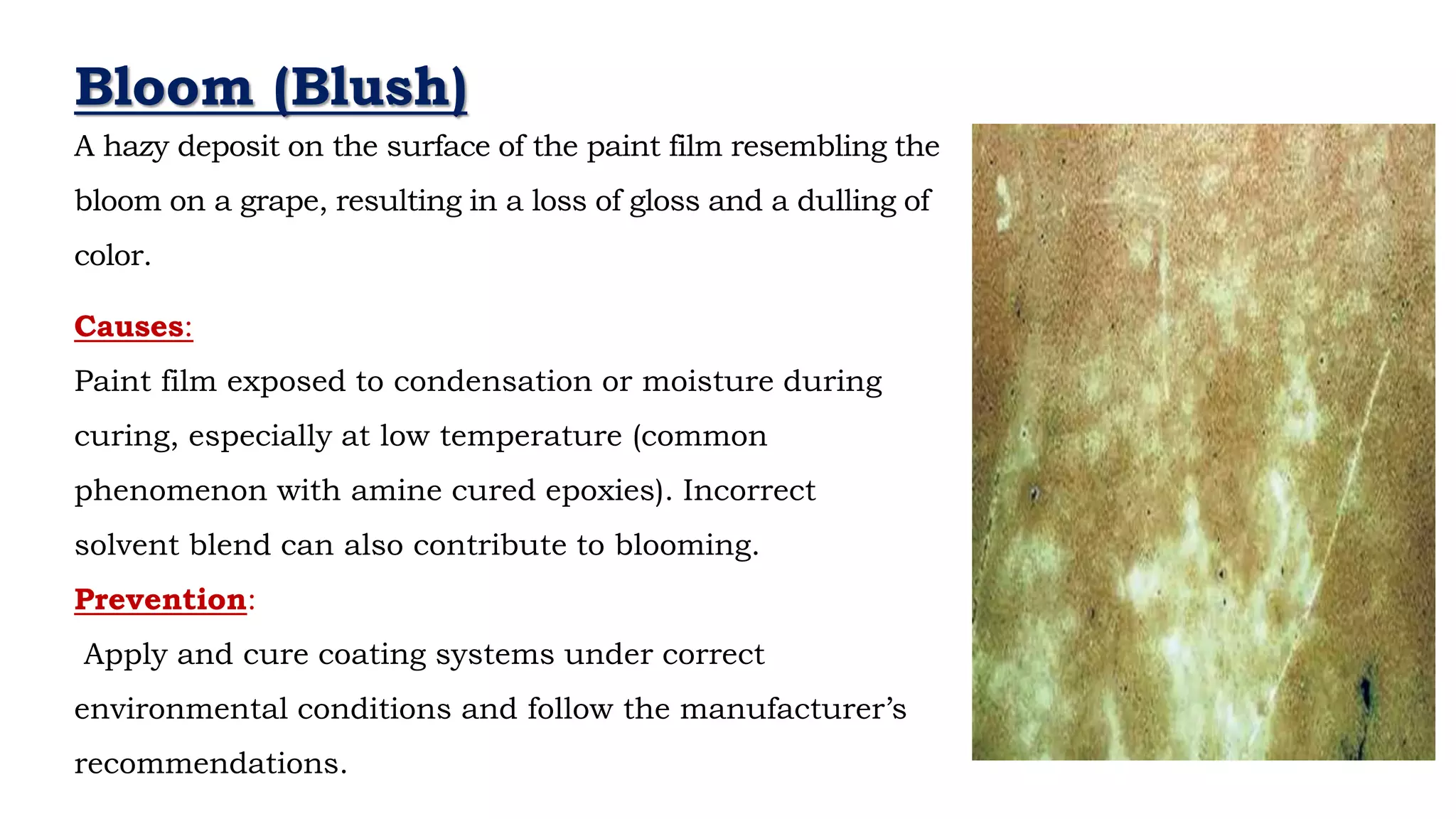 Bloom (Blush)

A hazy deposit on the surface of the paint film resembling the bloom on a grape, resulting in a loss of gloss and a dulling of color.

Causes:

Paint film exposed to condensation or moisture during curing, especially at low temperature (common phenomenon with amine cured epoxies). Incorrect solvent blend can also contribute to blooming.

Prevention:

Apply and cure coating systems under correct environmental conditions and follow the manufacturer's recommendations.